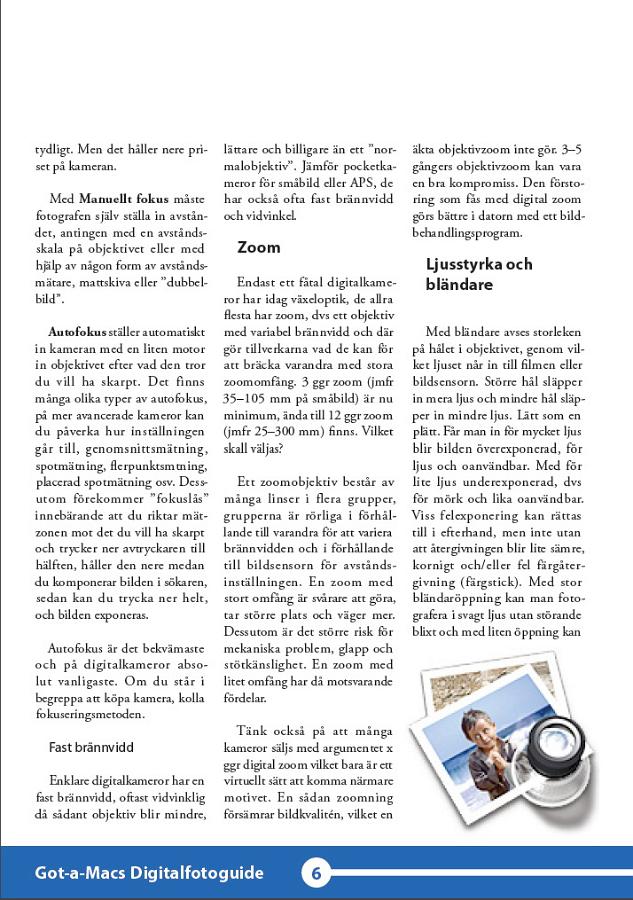 tydligt. Men det håller nere priset på kameran.

Med **Manuellt fokus** måste fotografen själv ställa in avståndet, antingen med en avståndsskala på objektivet eller med hjälp av någon form av avståndsmätare, mattskiva eller "dubbelbild".

**Autofokus** ställer automatiskt in kameran med en liten motor in objektivet efter vad den tror du vill ha skarpt. Det finns många olika typer av autofokus, på mer avancerade kameror kan du påverka hur inställningen går till, genomsnittsmätning, spotmätning, flerpunktsmtning, placerad spotmätning osv. Dessutom förekommer "fokuslås" innebärande att du riktar mätzonen mot det du vill ha skarpt och trycker ner avtryckaren till hälften, håller den nere medan du komponerar bilden i sökaren, sedan kan du trycka ner helt, och bilden exponeras.

Autofokus är det bekvämaste och på digitalkameror absolut vanligaste. Om du står i begreppa att köpa kamera, kolla fokuseringsmetoden.

Fast brännvidd

Enklare digitalkameror har en fast brännvidd, oftast vidvinklig då sådant objektiv blir mindre, lättare och billigare än ett "normalobjektiv". Jämför pocketkameror för småbild eller APS, de har också ofta fast brännvidd och vidvinkel.

Zoom

Endast ett fåtal digitalkameror har idag växeloptik, de allra flesta har zoom, dvs ett objektiv med variabel brännvidd och där gör tillverkarna vad de kan för att bräcka varandra med stora zoomomfång. 3 ggr zoom (jmfr 35–105 mm på småbild) är nu minimum, ända till 12 ggr zoom (jmfr 25–300 mm) finns. Vilket skall väljas?

Ett zoomobjektiv består av många linser i flera grupper, grupperna är rörliga i förhållande till varandra för att variera brännvidden och i förhållande till bildsensorn för avståndsinställningen. En zoom med stort omfång är svårare att göra, tar större plats och väger mer. Dessutom är det större risk för mekaniska problem, glapp och stötkänslighet. En zoom med litet omfång har då motsvarande fördelar.

Tänk också på att många kameror säljs med argumentet x ggr digital zoom vilket bara är ett virtuellt sätt att komma närmare motivet. En sådan zoomning försämrar bildkvalitén, vilket en äkta objektivzoom inte gör. 3–5 gångers objektivzoom kan vara en bra kompromiss. Den förstoring som fås med digital zoom görs bättre i datorn med ett bildbehandlingsprogram.

Ljusstyrka och bländare

Med bländare avses storleken på hålet i objektivet, genom vilket ljuset når in till filmen eller bildsensorn. Större hål släpper in mera ljus och mindre hål släpper in mindre ljus. Lätt som en plätt. Får man in för mycket ljus blir bilden överexponerad, för ljus och oanvändbar. Med för lite ljus underexponerad, dvs för mörk och lika oanvändbar. Viss felexponering kan rättas till i efterhand, men inte utan att återgivningen blir lite sämre, kornigt och/eller fel färgåtergivning (färgstick). Med stor bländaröppning kan man fotografera i svagt ljus utan störande blixt och med liten öppning kan

Got-a-Macs Digitalfotoguide 6